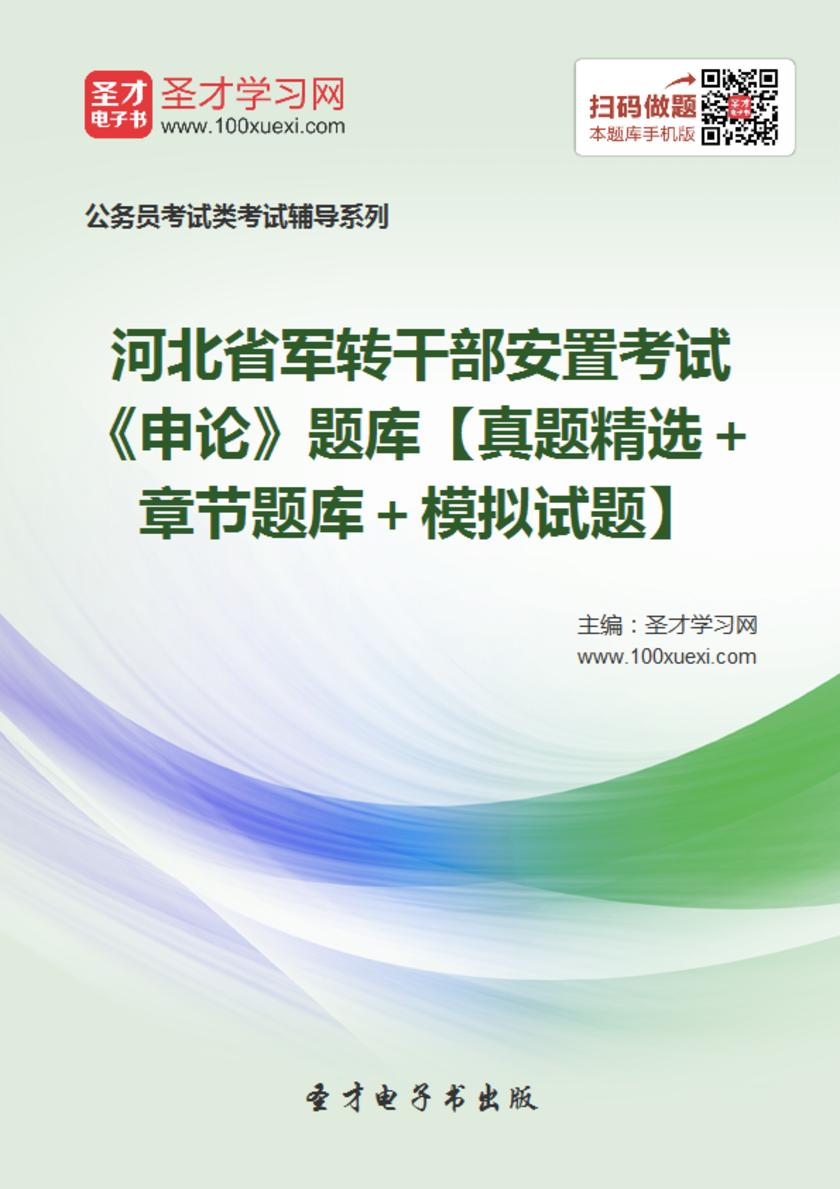 圣才
电子书

圣才学习网
www.100xuexi.com

扫码做题
本题库手机版

公务员考试类考试辅导系列

河北省军转干部安置考试《申论》题库【真题精选＋章节题库＋模拟试题】

主编：圣才学习网
www.100xuexi.com

圣才电子书出版